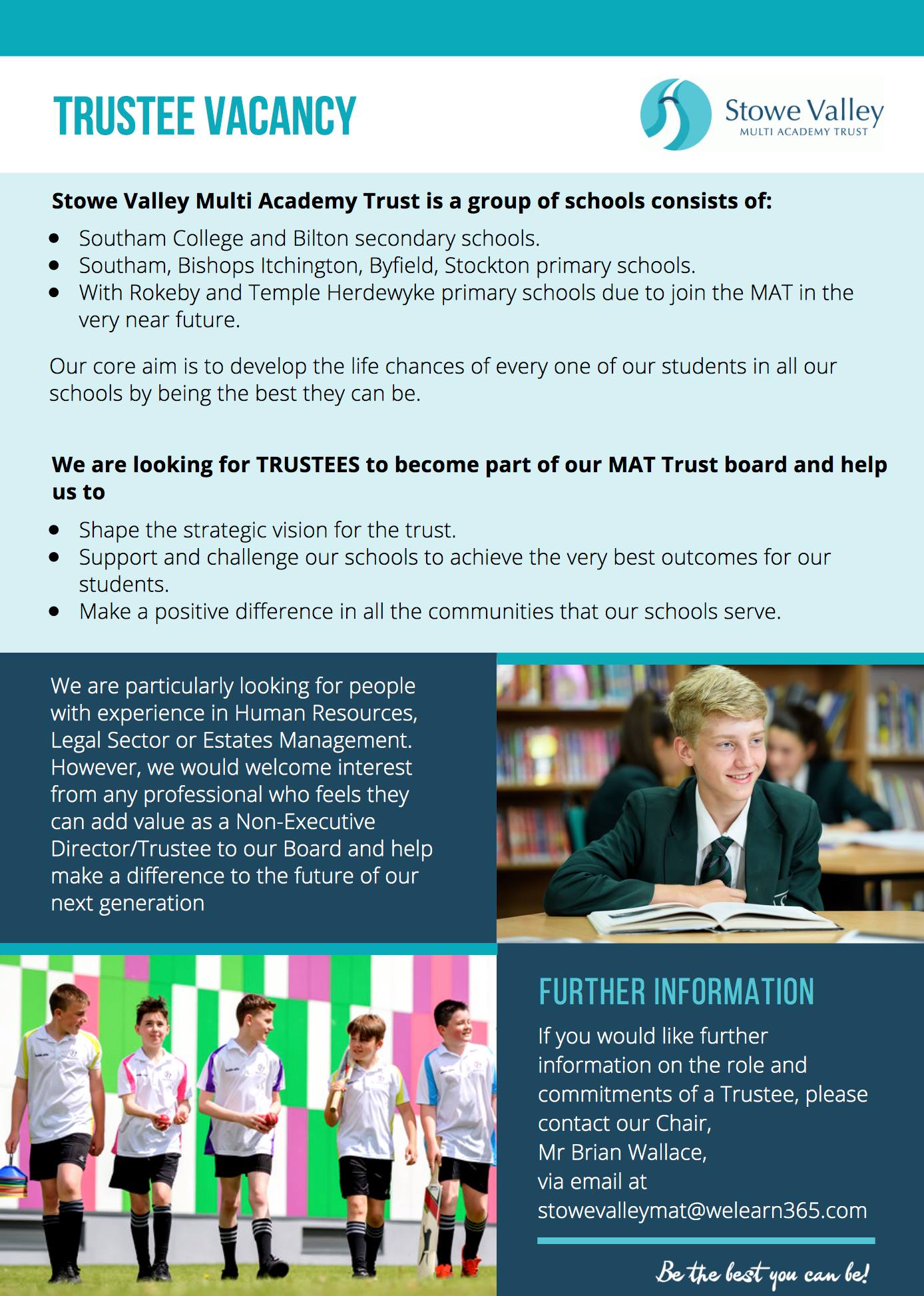 TRUSTEE VACANCY

Stowe Valley
MULTI ACADEMY TRUST

Stowe Valley Multi Academy Trust is a group of schools consists of:

- Southam College and Bilton secondary schools.
- Southam, Bishops Itchington, Byfield, Stockton primary schools.
- With Rokeby and Temple Herdewyke primary schools due to join the MAT in the very near future.

Our core aim is to develop the life chances of every one of our students in all our schools by being the best they can be.

We are looking for TRUSTEES to become part of our MAT Trust board and help us to

- Shape the strategic vision for the trust.
- Support and challenge our schools to achieve the very best outcomes for our students.
- Make a positive difference in all the communities that our schools serve.

We are particularly looking for people with experience in Human Resources, Legal Sector or Estates Management. However, we would welcome interest from any professional who feels they can add value as a Non-Executive Director/Trustee to our Board and help make a difference to the future of our next generation

FURTHER INFORMATION

If you would like further information on the role and commitments of a Trustee, please contact our Chair, Mr Brian Wallace, via email at stowevalleymat@welearn365.com

Be the best you can be!